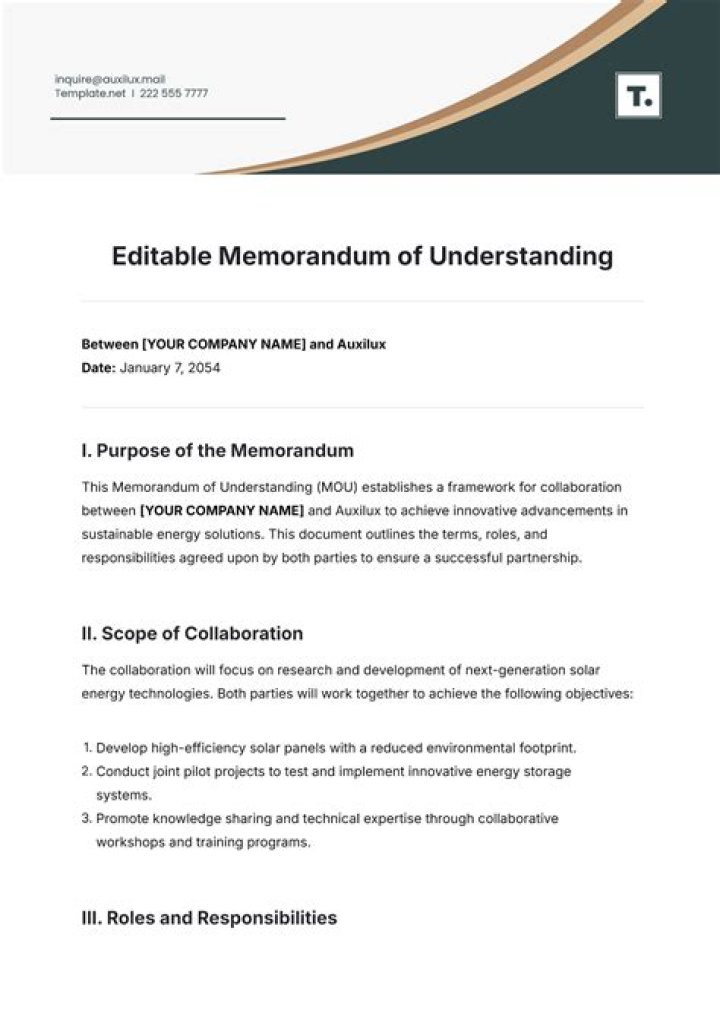 inquire@auxilux.mail
Template.net | 222 555 7777

T.

Editable Memorandum of Understanding

Between [YOUR COMPANY NAME] and Auxilux
Date: January 7, 2054

I. Purpose of the Memorandum

This Memorandum of Understanding (MOU) establishes a framework for collaboration between [YOUR COMPANY NAME] and Auxilux to achieve innovative advancements in sustainable energy solutions. This document outlines the terms, roles, and responsibilities agreed upon by both parties to ensure a successful partnership.

II. Scope of Collaboration

The collaboration will focus on research and development of next-generation solar energy technologies. Both parties will work together to achieve the following objectives:

1. Develop high-efficiency solar panels with a reduced environmental footprint.
2. Conduct joint pilot projects to test and implement innovative energy storage systems.
3. Promote knowledge sharing and technical expertise through collaborative workshops and training programs.

III. Roles and Responsibilities